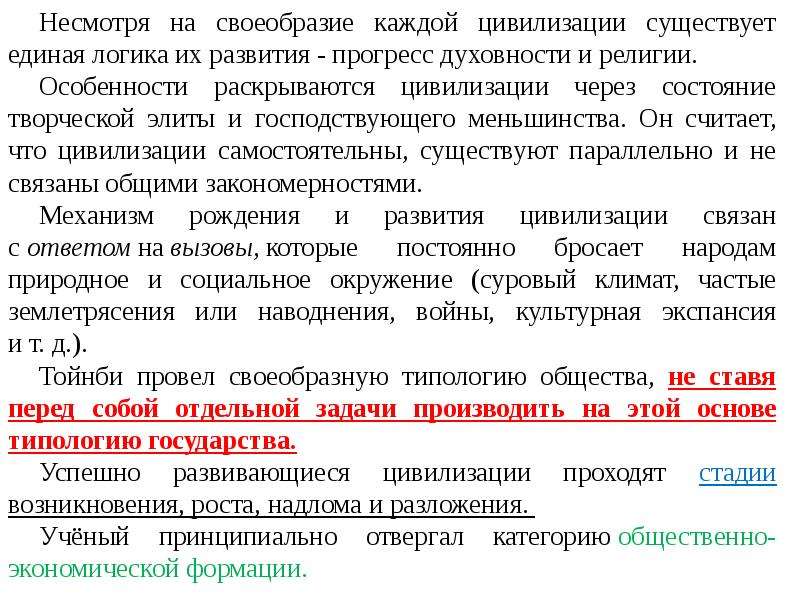 Несмотря на своеобразие каждой цивилизации существует единая логика их развития - прогресс духовности и религии.

Особенности раскрываются цивилизации через состояние творческой элиты и господствующего меньшинства. Он считает, что цивилизации самостоятельны, существуют параллельно и не связаны общими закономерностями.

Механизм рождения и развития цивилизации связан с ответом на вызовы, которые постоянно бросает народам природное и социальное окружение (суровый климат, частые землетрясения или наводнения, войны, культурная экспансия и т. д.).

Тойнби провел своеобразную типологию общества, не ставя перед собой отдельной задачи производить на этой основе типологию государства.

Успешно развивающиеся цивилизации проходят стадии возникновения, роста, надлома и разложения.

Учёный принципиально отвергал категорию общественно-экономической формации.